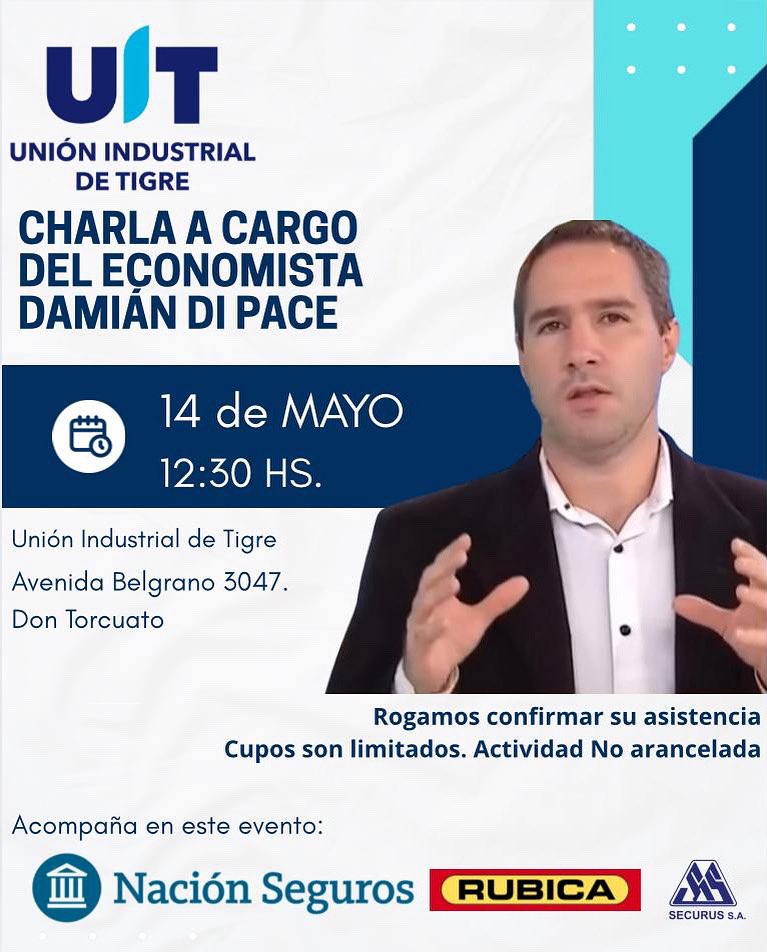 UIT
UNIÓN INDUSTRIAL DE TIGRE

CHARLA A CARGO DEL ECONOMISTA DAMIÁN DI PACE

14 de MAYO
12:30 HS.

Unión Industrial de Tigre
Avenida Belgrano 3047.
Don Torcuato

Rogamos confirmar su asistencia
Cupos son limitados. Actividad No arancelada

Acompaña en este evento:

Nación Seguros
RUBICA
SECURUS S.A.